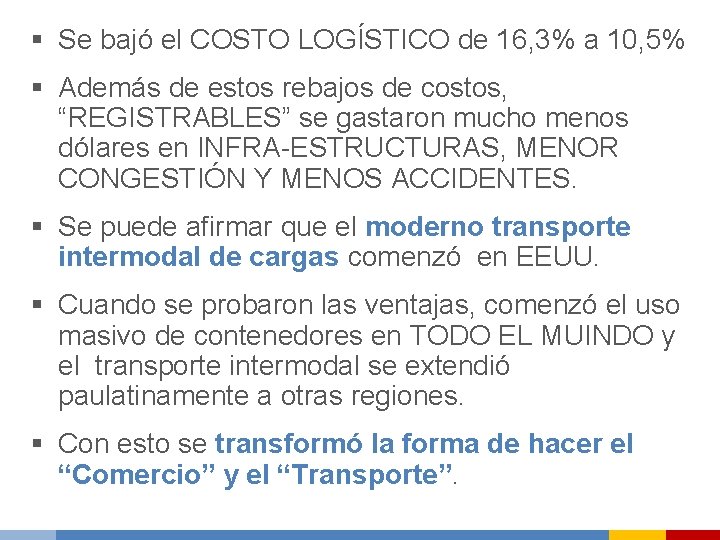 ▪ Se bajó el COSTO LOGÍSTICO de 16,3% a 10,5%

▪ Además de estos rebajos de costos, “REGISTRABLES” se gastaron mucho menos dólares en INFRA-ESTRUCTURAS, MENOR CONGESTIÓN Y MENOS ACCIDENTES.

▪ Se puede afirmar que el moderno transporte intermodal de cargas comenzó en EEUU.

▪ Cuando se probaron las ventajas, comenzó el uso masivo de contenedores en TODO EL MUINDO y el transporte intermodal se extendió paulatinamente a otras regiones.

▪ Con esto se transformó la forma de hacer el “Comercio” y el “Transporte”.